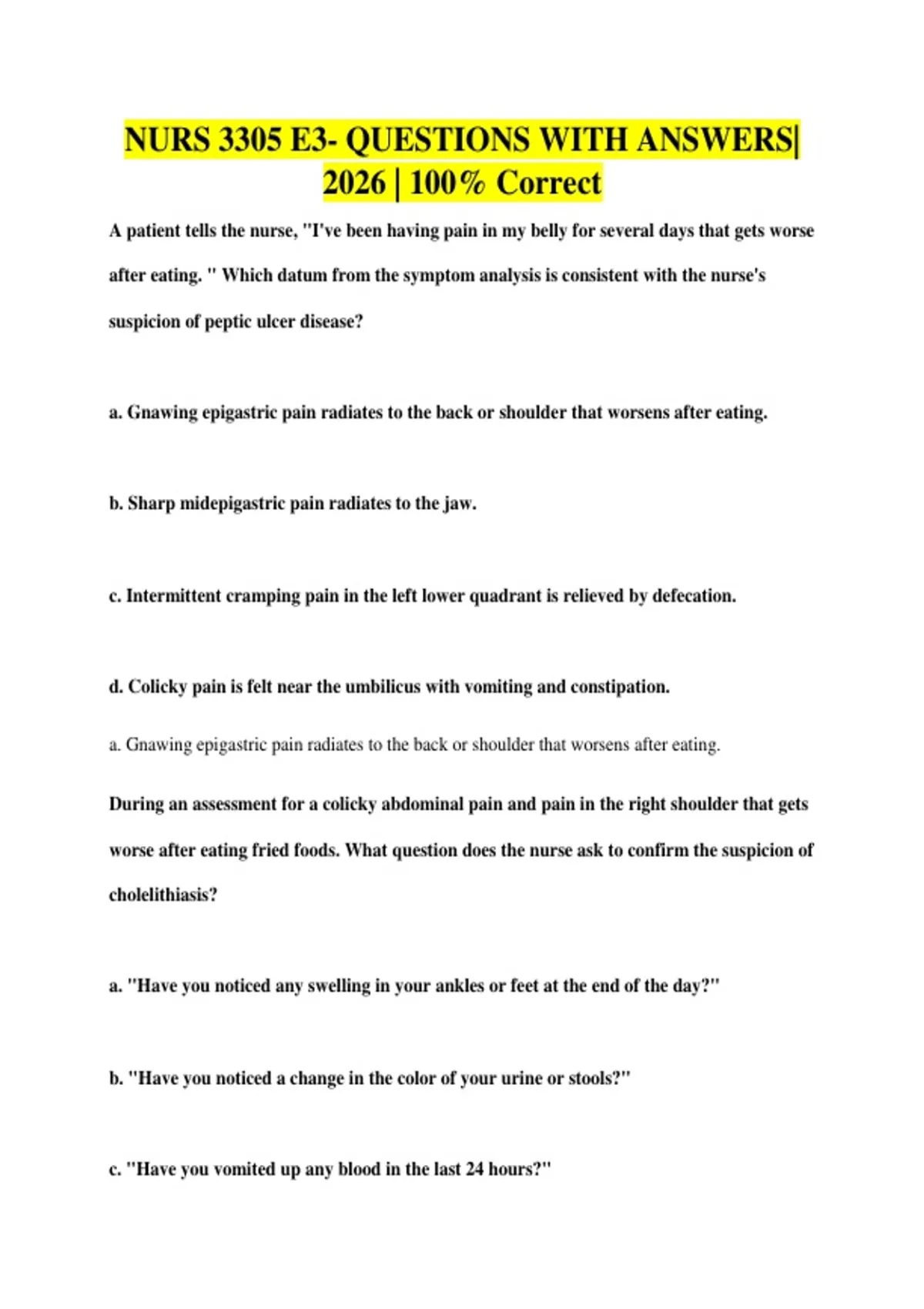 NURS 3305 E3- QUESTIONS WITH ANSWERS| 2026 | 100% Correct

A patient tells the nurse, "I've been having pain in my belly for several days that gets worse after eating. " Which datum from the symptom analysis is consistent with the nurse's suspicion of peptic ulcer disease?

a. Gnawing epigastric pain radiates to the back or shoulder that worsens after eating.

b. Sharp midepigastric pain radiates to the jaw.

c. Intermittent cramping pain in the left lower quadrant is relieved by defecation.

d. Colicky pain is felt near the umbilicus with vomiting and constipation.

a. Gnawing epigastric pain radiates to the back or shoulder that worsens after eating.

During an assessment for a colicky abdominal pain and pain in the right shoulder that gets worse after eating fried foods. What question does the nurse ask to confirm the suspicion of cholelithiasis?

a. "Have you noticed any swelling in your ankles or feet at the end of the day?"

b. "Have you noticed a change in the color of your urine or stools?"

c. "Have you vomited up any blood in the last 24 hours?"